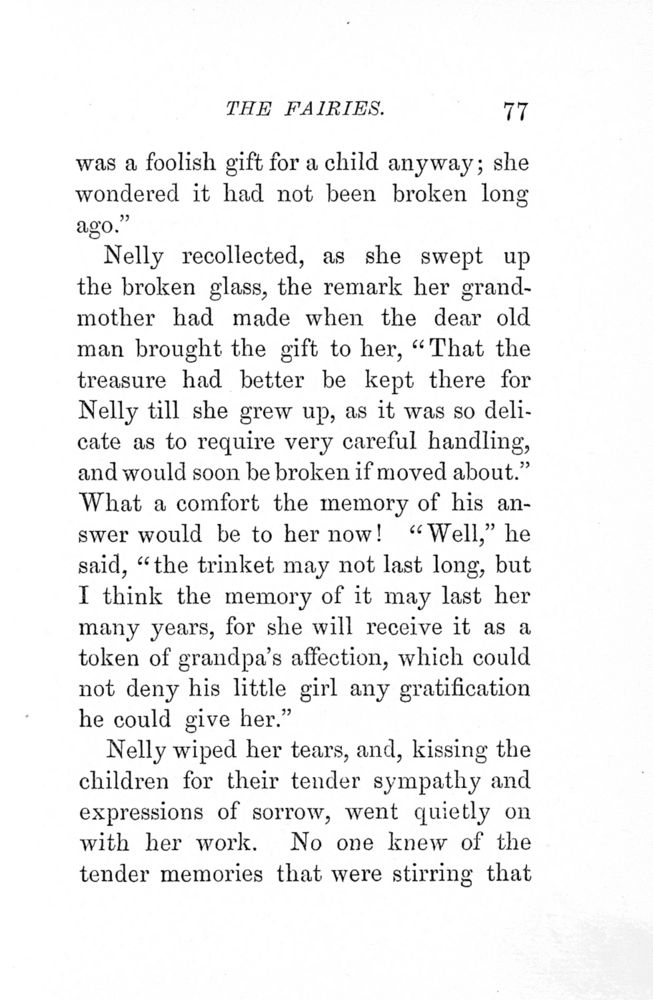 THE FAIRIES. 77

was a foolish gift for a child anyway; she wondered it had not been broken long ago."

Nelly recollected, as she swept up the broken glass, the remark her grandmother had made when the dear old man brought the gift to her, "That the treasure had better be kept there for Nelly till she grew up, as it was so delicate as to require very careful handling, and would soon be broken if moved about." What a comfort the memory of his answer would be to her now! "Well," he said, "the trinket may not last long, but I think the memory of it may last her many years, for she will receive it as a token of grandpa's affection, which could not deny his little girl any gratification he could give her."

Nelly wiped her tears, and, kissing the children for their tender sympathy and expressions of sorrow, went quietly on with her work. No one knew of the tender memories that were stirring that